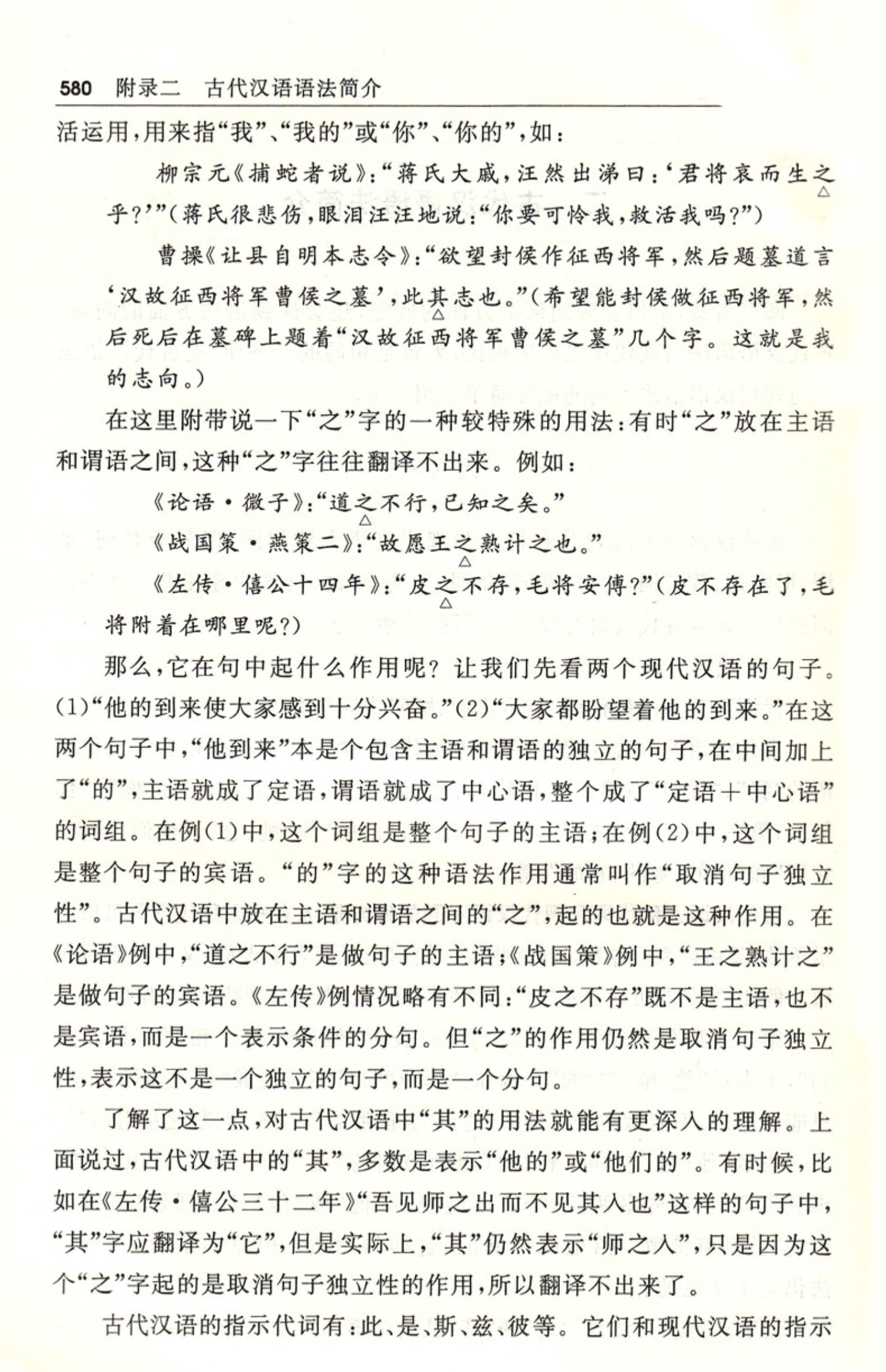 580 附录二 古代汉语语法简介

活运用，用来指“我”、“我的”或“你”、“你的”，如：

柳宗元《捕蛇者说》：“蒋氏大戚，汪然出涕曰：‘君将哀而生之乎？’”（蒋氏很悲伤，眼泪汪汪地说：“你要可怜我，救活我吗？”）

曹操《让县自明本志令》：“欲望封侯作征西将军，然后题墓道言‘汉故征西将军曹侯之墓’，此其志也。”（希望能封侯做征西将军，然后死后在墓碑上题着“汉故征西将军曹侯之墓”几个字。这就是我的志向。）

在这里附带说一下“之”字的一种较特殊的用法：有时“之”放在主语和谓语之间，这种“之”字往往翻译不出来。例如：

《论语·微子》：“道之不行，已知之矣。”

《战国策·燕策二》：“故愿王之熟计之也。”

《左传·僖公十四年》：“皮之不存，毛将安傅？”（皮不存在了，毛将附着在哪里呢？）

那么，它在句中起什么作用呢？让我们先看两个现代汉语的句子。(1)“他的到来使大家感到十分兴奋。”(2)“大家都盼望着他的到来。”在这两个句子中，“他到来”本是个包含主语和谓语的独立的句子，在中间加上了“的”，主语就成了定语，谓语就成了中心语，整个成了“定语＋中心语”的词组。在例(1)中，这个词组是整个句子的主语；在例(2)中，这个词组是整个句子的宾语。“的”字的这种语法作用通常叫作“取消句子独立性”。古代汉语中放在主语和谓语之间的“之”，起的也就是这种作用。在《论语》例中，“道之不行”是做句子的主语；《战国策》例中，“王之熟计之”是做句子的宾语。《左传》例情况略有不同：“皮之不存”既不是主语，也不是宾语，而是一个表示条件的分句。但“之”的作用仍然是取消句子独立性，表示这不是一个独立的句子，而是一个分句。

了解了这一点，对古代汉语中“其”的用法就能有更深入的理解。上面说过，古代汉语中的“其”，多数是表示“他的”或“他们的”。有时候，比如在《左传·僖公三十二年》“吾见师之出而不见其入也”这样的句子中，“其”字应翻译为“它”，但是实际上，“其”仍然表示“师之入”，只是因为这个“之”字起的是取消句子独立性的作用，所以翻译不出来了。

古代汉语的指示代词有：此、是、斯、兹、彼等。它们和现代汉语的指示